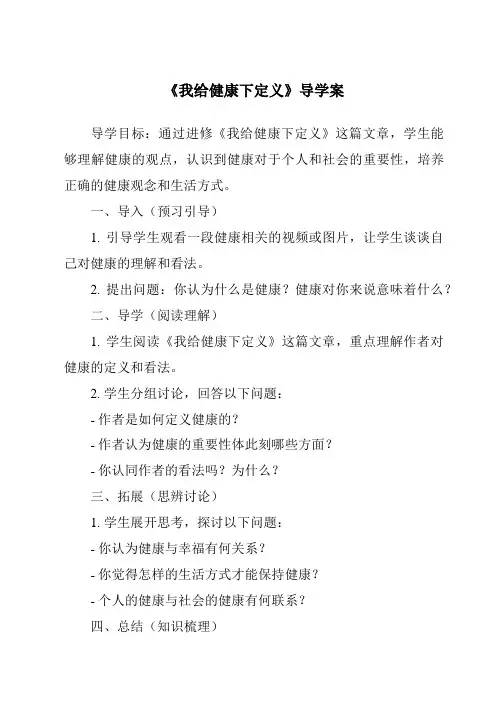 《我给健康下定义》导学案

导学目标：通过进修《我给健康下定义》这篇文章，学生能够理解健康的观点，认识到健康对于个人和社会的重要性，培养正确的健康观念和生活方式。

一、导入（预习引导）

1. 引导学生观看一段健康相关的视频或图片，让学生谈谈自己对健康的理解和看法。

2. 提出问题：你认为什么是健康？健康对你来说意味着什么？

二、导学（阅读理解）

1. 学生阅读《我给健康下定义》这篇文章，重点理解作者对健康的定义和看法。

2. 学生分组讨论，回答以下问题：

- 作者是如何定义健康的？

- 作者认为健康的重要性体此刻哪些方面？

- 你认同作者的看法吗？为什么？

三、拓展（思辨讨论）

1. 学生展开思考，探讨以下问题：

- 你认为健康与幸福有何关系？

- 你觉得怎样的生活方式才能保持健康？

- 个人的健康与社会的健康有何联系？

四、总结（知识梳理）